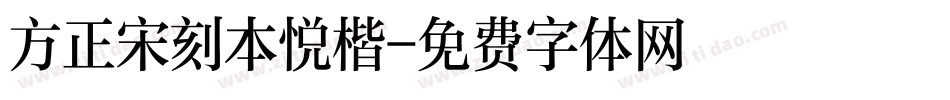 方正宋刻本悦楷-免费字体网